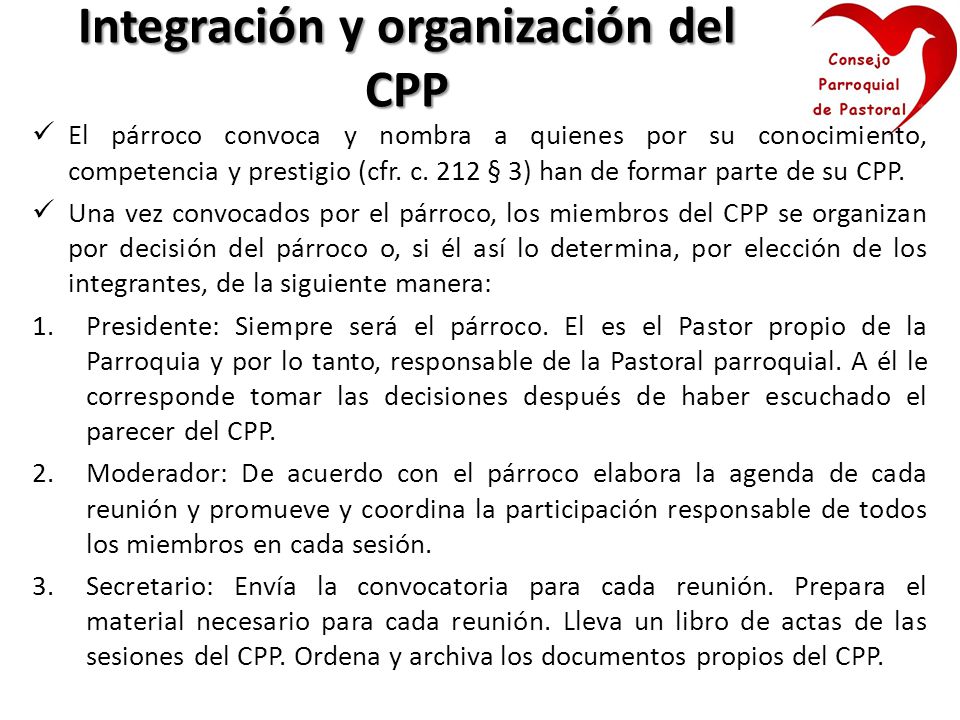 Integración y organización del CPP

Consejo Parroquial de Pastoral

✓ El párroco convoca y nombra a quienes por su conocimiento, competencia y prestigio (cfr. c. 212 § 3) han de formar parte de su CPP.

✓ Una vez convocados por el párroco, los miembros del CPP se organizan por decisión del párroco o, si él así lo determina, por elección de los integrantes, de la siguiente manera:

1. Presidente: Siempre será el párroco. El es el Pastor propio de la Parroquia y por lo tanto, responsable de la Pastoral parroquial. A él le corresponde tomar las decisiones después de haber escuchado el parecer del CPP.

2. Moderador: De acuerdo con el párroco elabora la agenda de cada reunión y promueve y coordina la participación responsable de todos los miembros en cada sesión.

3. Secretario: Envía la convocatoria para cada reunión. Prepara el material necesario para cada reunión. Lleva un libro de actas de las sesiones del CPP. Ordena y archiva los documentos propios del CPP.